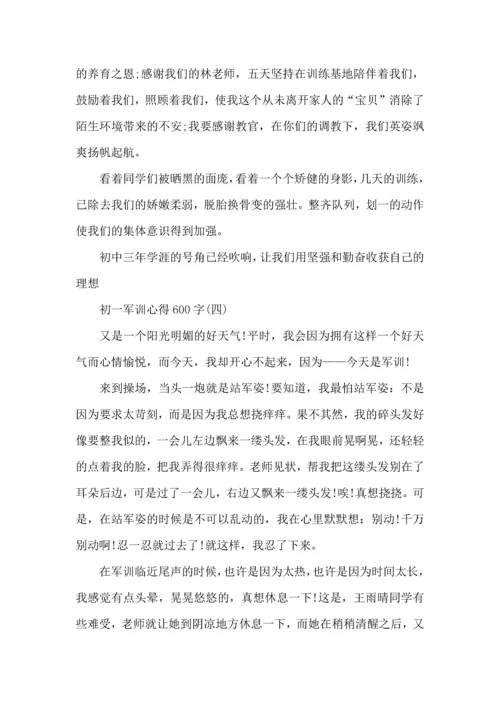 的养育之恩;感谢我们的林老师，五天坚持在训练基地陪伴着我们，鼓励着我们，照顾着我们，使我这个从未离开家人的“宝贝”消除了陌生环境带来的不安;我要感谢教官，在你们的调教下，我们英姿飒爽扬帆起航。

看着同学们被晒黑的面庞，看着一个个矫健的身影，几天的训练，已除去我们的娇嫩柔弱，脱胎换骨变的强壮。整齐队列，划一的动作使我们的集体意识得到加强。

初中三年学涯的号角已经吹响，让我们用坚强和勤奋收获自己的理想

初一军训心得600字(四)

又是一个阳光明媚的好天气!平时，我会因为拥有这样一个好天气而心情愉悦，而今天，我却开心不起来，因为——今天是军训!

来到操场，当头一炮就是站军姿!要知道，我最怕站军姿：不是因为要求太苛刻，而是因为我总想挠痒痒。果不其然，我的碎头发好像要整我似的，一会儿左边飘来一缕头发，在我眼前晃啊晃，还轻轻的点着我的脸，把我弄得很痒痒。老师见状，帮我把这缕头发别在了耳朵后边，可是过了一会儿，右边又飘来一缕头发!唉!真想挠挠。可是，在站军姿的时候是不可以乱动的，我在心里默默想：别动!千万别动啊!忍一忍就过去了!就这样，我忍了下来。

在军训临近尾声的时候，也许是因为太热，也许是因为时间太长，我感觉有点头晕，晃晃悠悠的，真想休息一下!这是，王雨晴同学有些难受，老师就让她到阴凉地方休息一下，而她在稍稍清醒之后，又